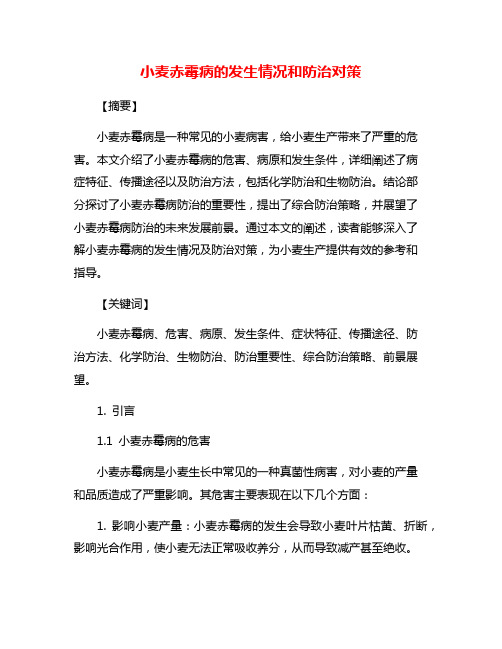 小麦赤霉病的发生情况和防治对策

【摘要】

小麦赤霉病是一种常见的小麦病害，给小麦生产带来了严重的危害。本文介绍了小麦赤霉病的危害、病原和发生条件，详细阐述了病症特征、传播途径以及防治方法，包括化学防治和生物防治。结论部分探讨了小麦赤霉病防治的重要性，提出了综合防治策略，并展望了小麦赤霉病防治的未来发展前景。通过本文的阐述，读者能够深入了解小麦赤霉病的发生情况及防治对策，为小麦生产提供有效的参考和指导。

【关键词】

小麦赤霉病、危害、病原、发生条件、症状特征、传播途径、防治方法、化学防治、生物防治、防治重要性、综合防治策略、前景展望。

1. 引言

1.1 小麦赤霉病的危害

小麦赤霉病是小麦生长中常见的一种真菌性病害，对小麦的产量和品质造成了严重影响。其危害主要表现在以下几个方面：

1. 影响小麦产量：小麦赤霉病的发生会导致小麦叶片枯黄、折断，影响光合作用，使小麦无法正常吸收养分，从而导致减产甚至绝收。